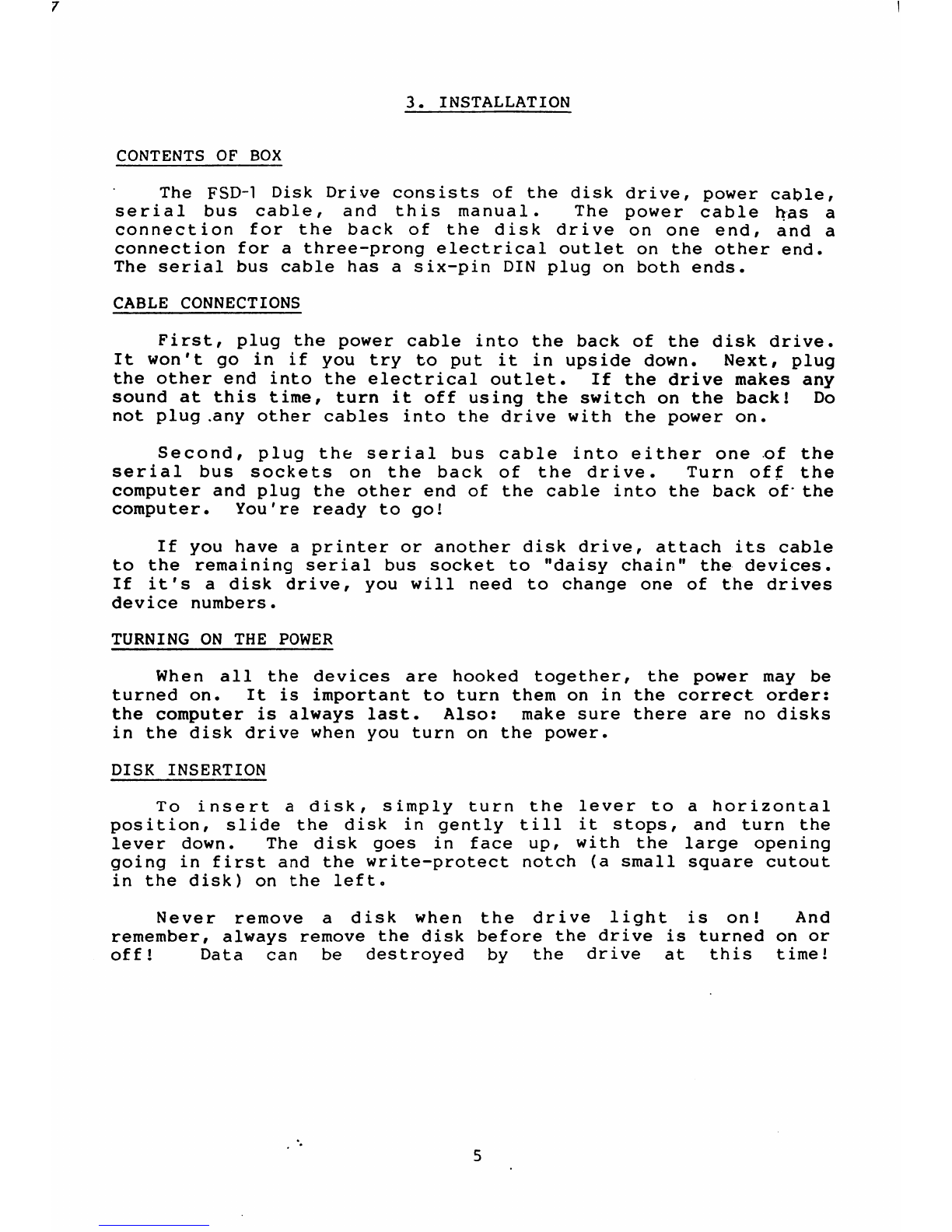 7

3. INSTALLATION

CONTENTS OF BOX

The FSD-1 Disk Drive consists of the disk drive, power cable, serial bus cable, and this manual. The power cable has a connection for the back of the disk drive on one end, and a connection for a three-prong electrical outlet on the other end. The serial bus cable has a six-pin DIN plug on both ends.

CABLE CONNECTIONS

First, plug the power cable into the back of the disk drive. It won't go in if you try to put it in upside down. Next, plug the other end into the electrical outlet. If the drive makes any sound at this time, turn it off using the switch on the back! Do not plug any other cables into the drive with the power on.

Second, plug the serial bus cable into either one of the serial bus sockets on the back of the drive. Turn off the computer and plug the other end of the cable into the back of the computer. You're ready to go!

If you have a printer or another disk drive, attach its cable to the remaining serial bus socket to "daisy chain" the devices. If it's a disk drive, you will need to change one of the drives device numbers.

TURNING ON THE POWER

When all the devices are hooked together, the power may be turned on. It is important to turn them on in the correct order: the computer is always last. Also: make sure there are no disks in the disk drive when you turn on the power.

DISK INSERTION

To insert a disk, simply turn the lever to a horizontal position, slide the disk in gently till it stops, and turn the lever down. The disk goes in face up, with the large opening going in first and the write-protect notch (a small square cutout in the disk) on the left.

Never remove a disk when the drive light is on! And remember, always remove the disk before the drive is turned on or off! Data can be destroyed by the drive at this time!

5